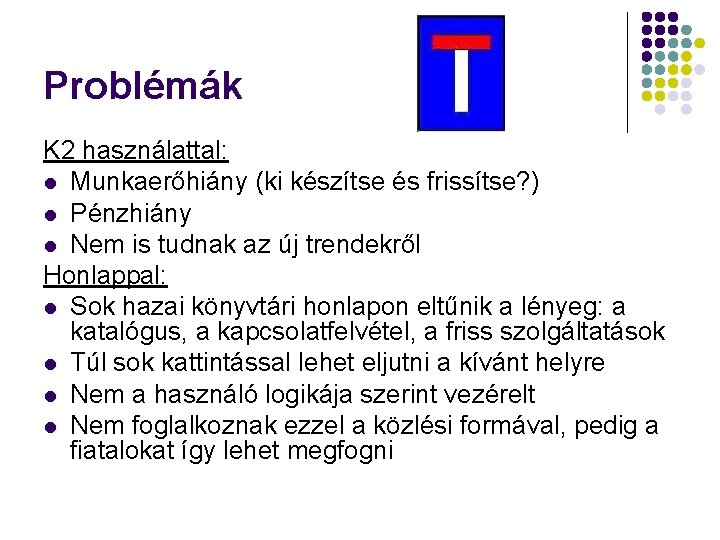 Problémák

K2 használattal:

• Munkaerőhiány (ki készítse és frissítse?)
• Pénzhiány
• Nem is tudnak az új trendekről

Honlappal:

• Sok hazai könyvtári honlapon eltűnik a lényeg: a katalógus, a kapcsolatfelvétel, a friss szolgáltatások
• Túl sok kattintással lehet eljutni a kívánt helyre
• Nem a használó logikája szerint vezérelt
• Nem foglalkoznak ezzel a közlési formával, pedig a fiatalokat így lehet megfogni